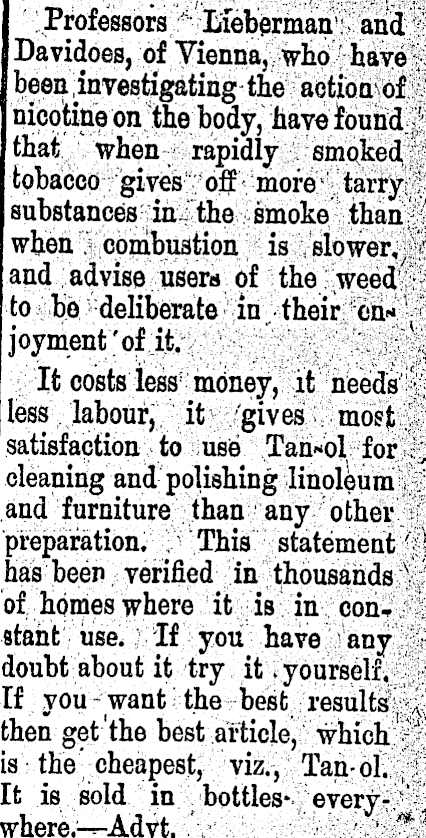 Professors Lieberman and Davidoes, of Vienna, who have been investigating the action of nicotine on the body, have found that when rapidly smoked tobacco gives off more tarry substances in the smoke than when combustion is slower, and advise users of the weed to be deliberate in their enjoyment of it.

It costs less money, it needs less labour, it gives most satisfaction to use Tan-ol for cleaning and polishing linoleum and furniture than any other preparation. This statement has been verified in thousands of homes where it is in constant use. If you have any doubt about it try it yourself. If you want the best results then get the best article, which is the cheapest, viz., Tan-ol. It is sold in bottles everywhere.—Advt.